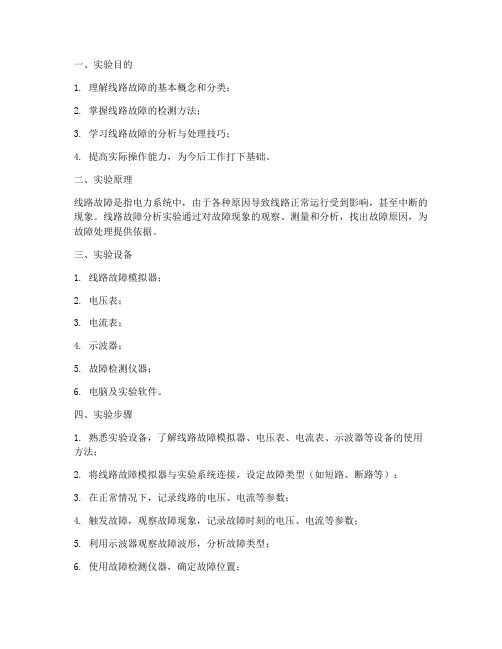 一、实验目的

1. 理解线路故障的基本概念和分类；

2. 掌握线路故障的检测方法；

3. 学习线路故障的分析与处理技巧；

4. 提高实际操作能力，为今后工作打下基础。

二、实验原理

线路故障是指电力系统中，由于各种原因导致线路正常运行受到影响，甚至中断的现象。线路故障分析实验通过对故障现象的观察、测量和分析，找出故障原因，为故障处理提供依据。

三、实验设备

1. 线路故障模拟器；

2. 电压表；

3. 电流表；

4. 示波器；

5. 故障检测仪器；

6. 电脑及实验软件。

四、实验步骤

1. 熟悉实验设备，了解线路故障模拟器、电压表、电流表、示波器等设备的使用方法；

2. 将线路故障模拟器与实验系统连接，设定故障类型（如短路、断路等）；

3. 在正常情况下，记录线路的电压、电流等参数；

4. 触发故障，观察故障现象，记录故障时刻的电压、电流等参数；

5. 利用示波器观察故障波形，分析故障类型；

6. 使用故障检测仪器，确定故障位置；